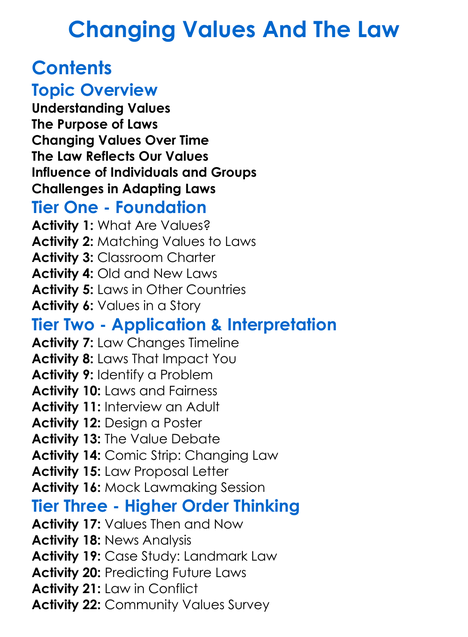 Changing Values And The Law

Contents

Topic Overview

Understanding Values
The Purpose of Laws
Changing Values Over Time
The Law Reflects Our Values
Influence of Individuals and Groups
Challenges in Adapting Laws

Tier One - Foundation

Activity 1: What Are Values?
Activity 2: Matching Values to Laws
Activity 3: Classroom Charter
Activity 4: Old and New Laws
Activity 5: Laws in Other Countries
Activity 6: Values in a Story

Tier Two - Application & Interpretation

Activity 7: Law Changes Timeline
Activity 8: Laws That Impact You
Activity 9: Identify a Problem
Activity 10: Laws and Fairness
Activity 11: Interview an Adult
Activity 12: Design a Poster
Activity 13: The Value Debate
Activity 14: Comic Strip: Changing Law
Activity 15: Law Proposal Letter
Activity 16: Mock Lawmaking Session

Tier Three - Higher Order Thinking

Activity 17: Values Then and Now
Activity 18: News Analysis
Activity 19: Case Study: Landmark Law
Activity 20: Predicting Future Laws
Activity 21: Law in Conflict
Activity 22: Community Values Survey